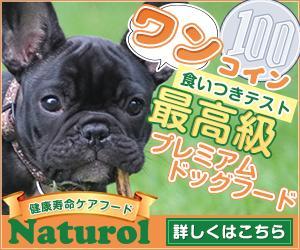 ワン
100
コイン
食いつきテスト
最高級
プレミアム
ドッグフード
健康寿命ケアフード
Naturol
詳しくはこちら